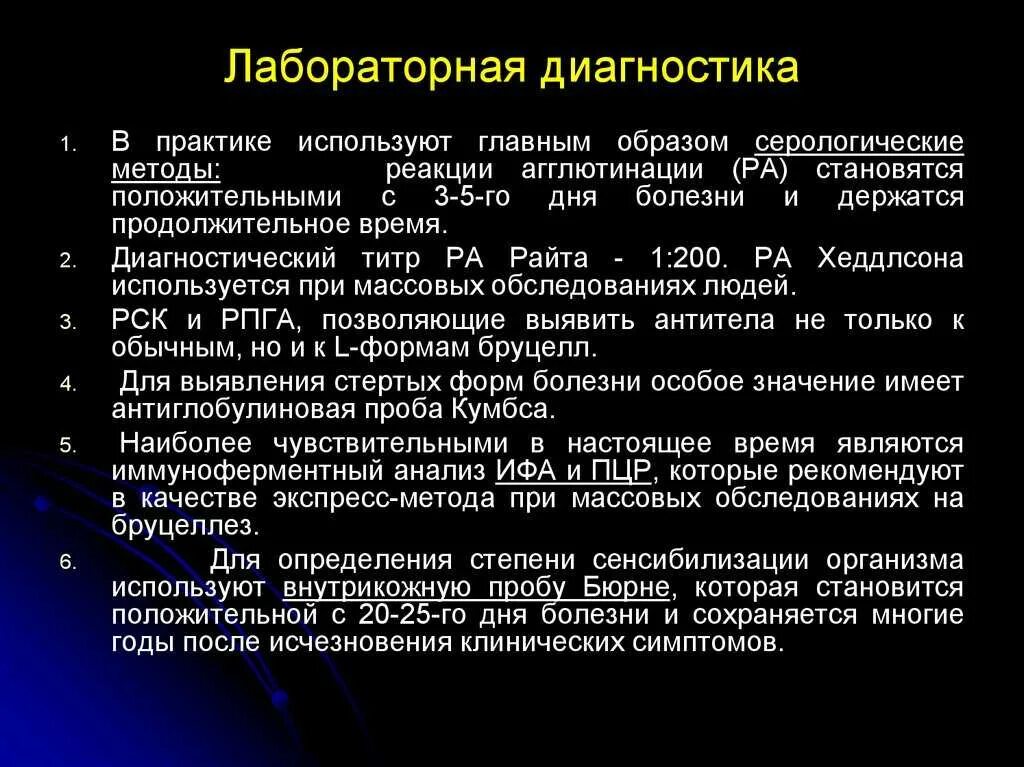 Лабораторная диагностика

1. В практике используют главным образом серологические методы: реакции агглютинации (РА) становятся положительными с 3-5-го дня болезни и держатся продолжительное время.
2. Диагностический титр РА Райта - 1:200. РА Хеддлсона используется при массовых обследованиях людей.
3. РСК и РПГА, позволяющие выявить антитела не только к обычным, но и к L-формам бруцелл.
4. Для выявления стертых форм болезни особое значение имеет антиглобулиновая проба Кумбса.
5. Наиболее чувствительными в настоящее время являются иммуноферментный анализ ИФА и ПЦР, которые рекомендуют в качестве экспресс-метода при массовых обследованиях на бруцеллез.
6. Для определения степени сенсибилизации организма используют внутрикожную пробу Бюрне, которая становится положительной с 20-25-го дня болезни и сохраняется многие годы после исчезновения клинических симптомов.